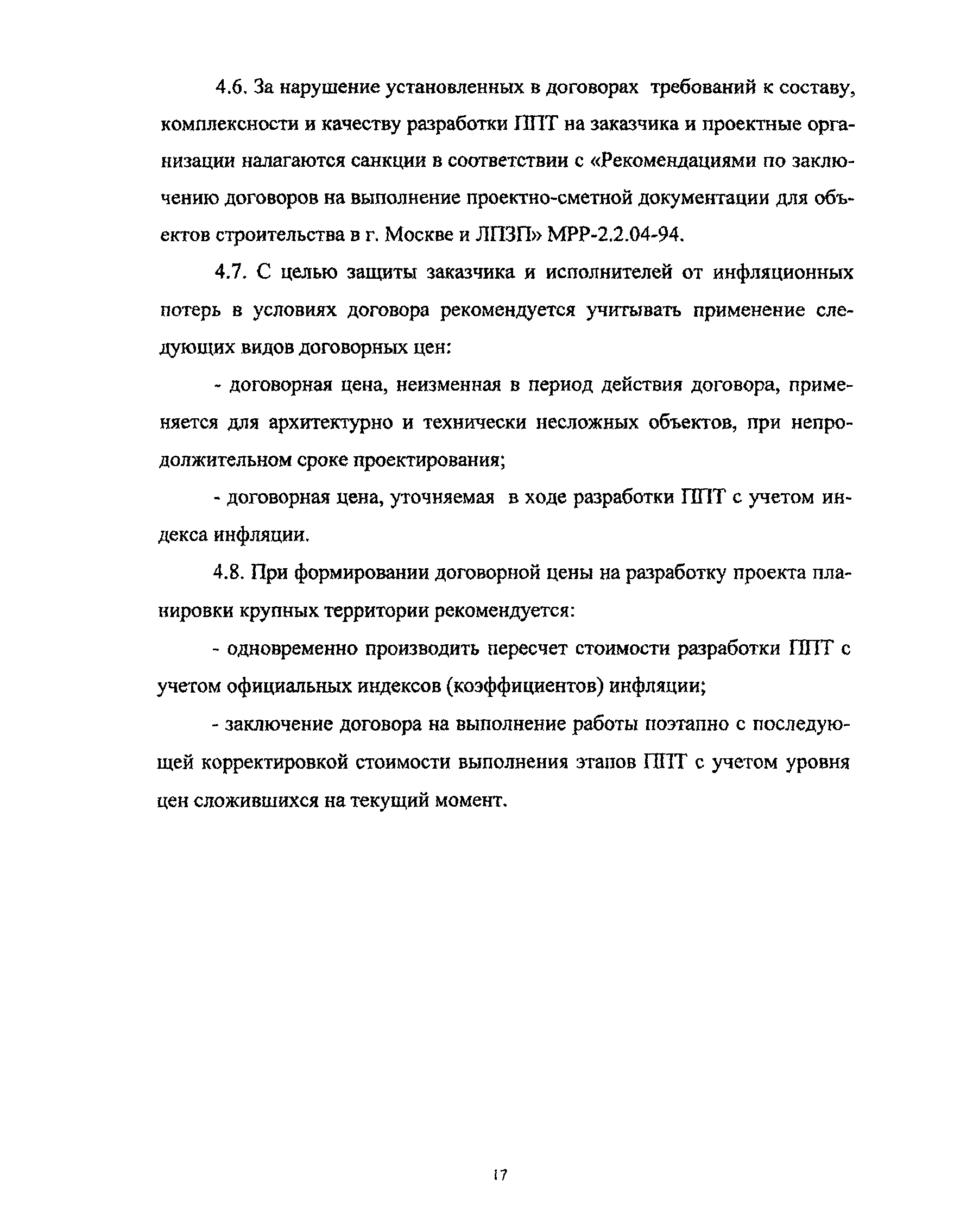 4.6. За нарушение установленных в договорах требований к составу, комплексности и качеству разработки ППТ на заказчика и проектные организации налагаются санкции в соответствии с «Рекомендациями по заключению договоров на выполнение проектно-сметной документации для объектов строительства в г. Москве и ЛПЗП» МРР-2.2.04-94.

4.7. С целью защиты заказчика и исполнителей от инфляционных потерь в условиях договора рекомендуется учитывать применение следующих видов договорных цен:

- договорная цена, неизменная в период действия договора, применяется для архитектурно и технически несложных объектов, при непродолжительном сроке проектирования;

- договорная цена, уточняемая в ходе разработки ППТ с учетом индекса инфляции.

4.8. При формировании договорной цены на разработку проекта планировки крупных территории рекомендуется:

- одновременно производить пересчет стоимости разработки ППТ с учетом официальных индексов (коэффициентов) инфляции;

- заключение договора на выполнение работы поэтапно с последующей корректировкой стоимости выполнения этапов ППТ с учетом уровня цен сложившихся на текущий момент.

17